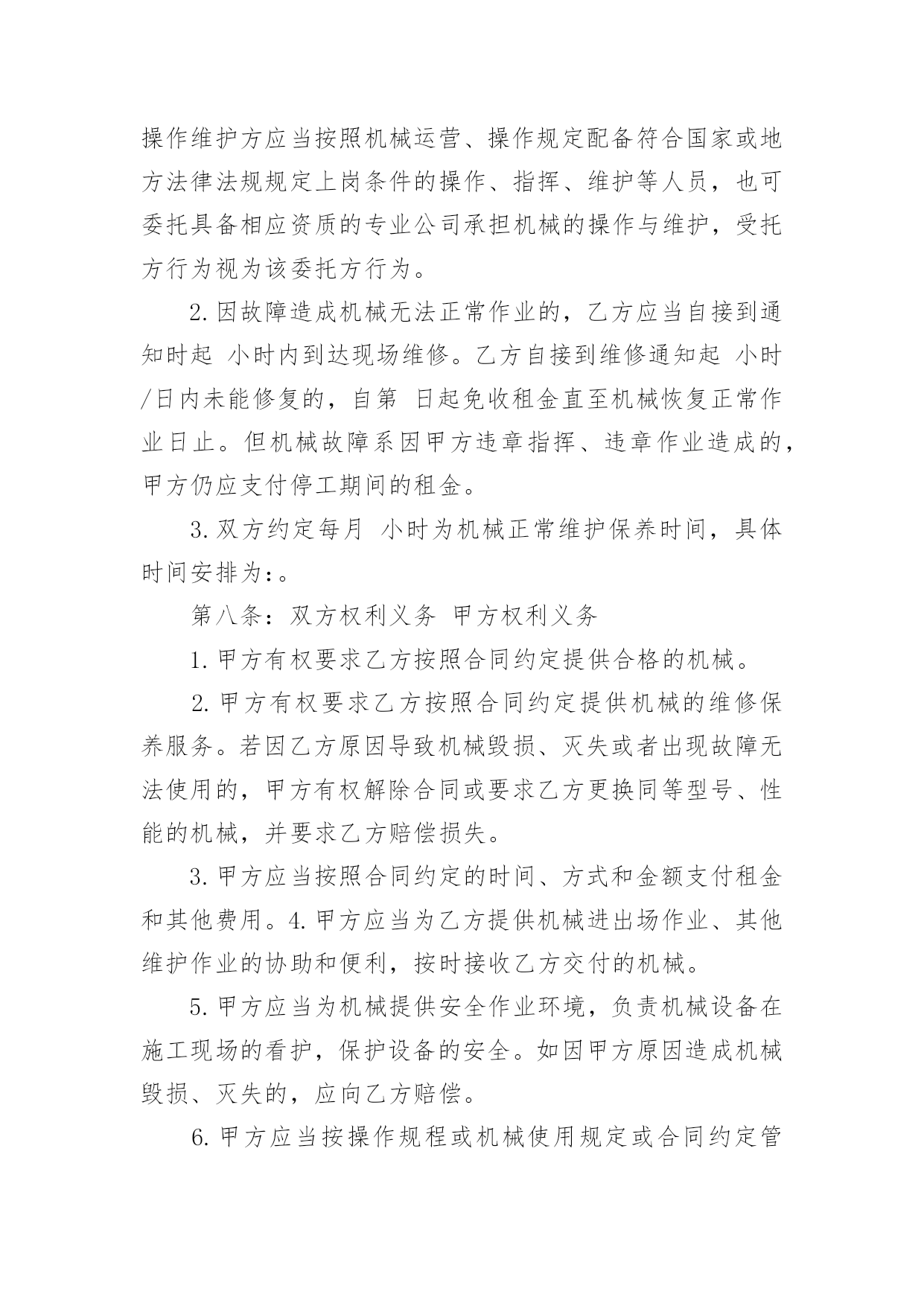 操作维护方应当按照机械运营、操作规定配备符合国家或地方法律法规规定上岗条件的操作、指挥、维护等人员，也可委托具备相应资质的专业公司承担机械的操作与维护，受托方行为视为该委托方行为。

2.因故障造成机械无法正常作业的，乙方应当自接到通知时起 小时内到达现场维修。乙方自接到维修通知起 小时/日内未能修复的，自第 日起免收租金直至机械恢复正常作业日止。但机械故障系因甲方违章指挥、违章作业造成的，甲方仍应支付停工期间的租金。

3.双方约定每月 小时为机械正常维护保养时间，具体时间安排为：。

第八条：双方权利义务 甲方权利义务

1.甲方有权要求乙方按照合同约定提供合格的机械。

2.甲方有权要求乙方按照合同约定提供机械的维修保养服务。若因乙方原因导致机械毁损、灭失或者出现故障无法使用的，甲方有权解除合同或要求乙方更换同等型号、性能的机械，并要求乙方赔偿损失。

3.甲方应当按照合同约定的时间、方式和金额支付租金和其他费用。4.甲方应当为乙方提供机械进出场作业、其他维护作业的协助和便利，按时接收乙方交付的机械。

5.甲方应当为机械提供安全作业环境，负责机械设备在施工现场的看护，保护设备的安全。如因甲方原因造成机械毁损、灭失的，应向乙方赔偿。

6.甲方应当按操作规程或机械使用规定或合同约定管